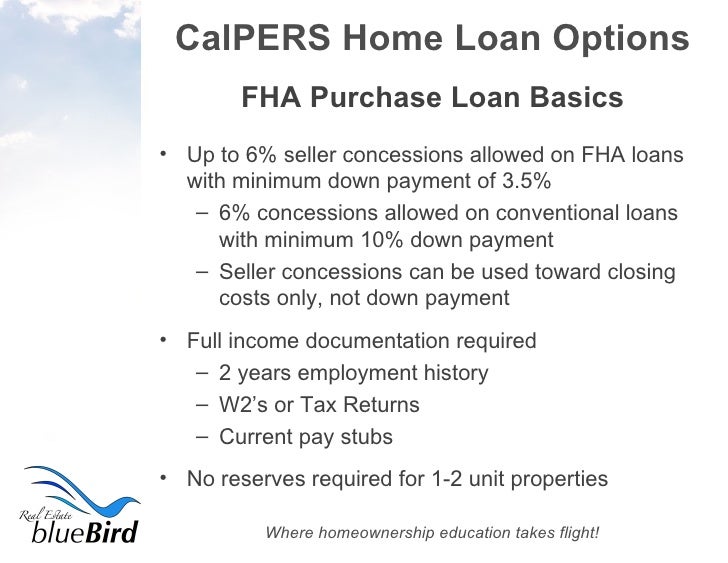 CalPERS Home Loan Options

FHA Purchase Loan Basics

• Up to 6% seller concessions allowed on FHA loans with minimum down payment of 3.5%
 – 6% concessions allowed on conventional loans with minimum 10% down payment
 – Seller concessions can be used toward closing costs only, not down payment

• Full income documentation required
 – 2 years employment history
 – W2's or Tax Returns
 – Current pay stubs

• No reserves required for 1-2 unit properties

Real Estate blueBird

Where homeownership education takes flight!